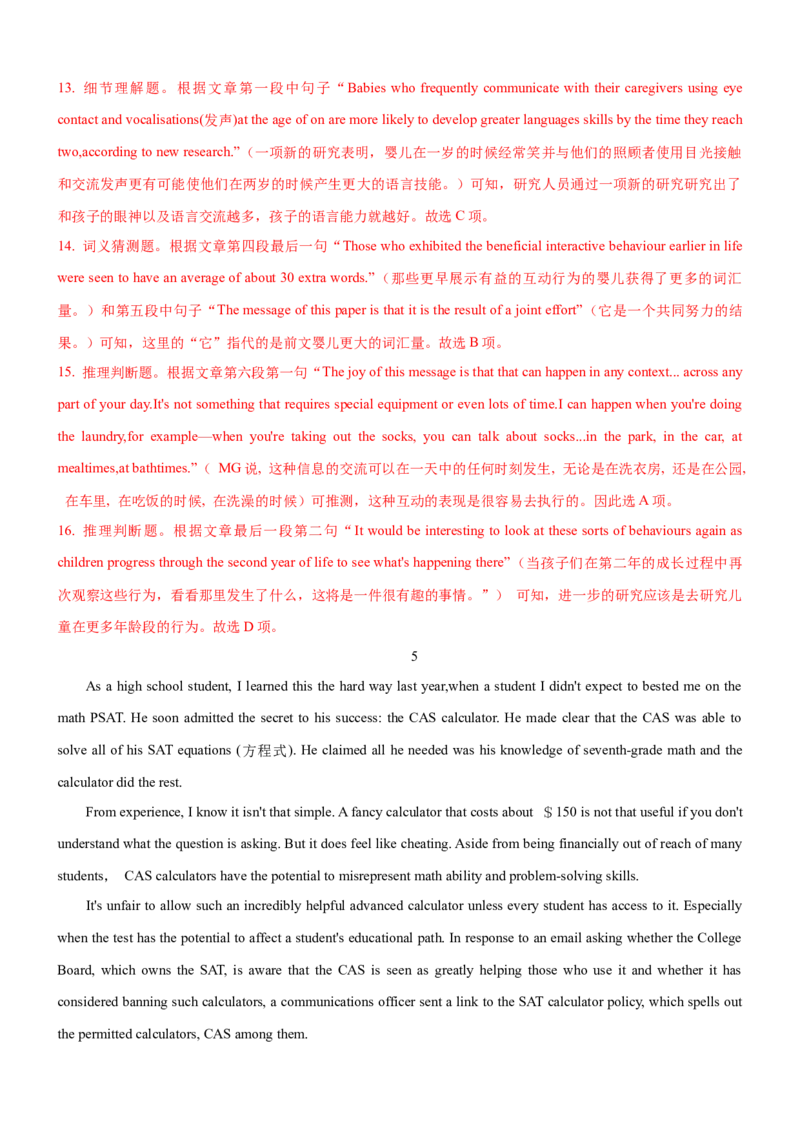 13. 细节理解题。根据文章第一段中句子“Babies who frequently communicate with their caregivers using eye contact and vocalisations(发声)at the age of on are more likely to develop greater languages skills by the time they reach two,according to new research.”（一项新的研究表明，婴儿在一岁的时候经常笑并与他们的照顾者使用目光接触和交流发声更有可能使他们在两岁的时候产生更大的语言技能。）可知，研究人员通过一项新的研究研究出了和孩子的眼神以及语言交流越多，孩子的语言能力就越好。故选 C 项。
14. 词义猜测题。根据文章第四段最后一句“Those who exhibited the beneficial interactive behaviour earlier in life were seen to have an average of about 30 extra words.”（那些更早展示有益的互动行为的婴儿获得了更多的词汇量。）和第五段中句子“The message of this paper is that it is the result of a joint effort”（它是一个共同努力的结果。）可知，这里的“它”指代的是前文婴儿更大的词汇量。故选 B 项。
15. 推理判断题。根据文章第六段第一句“The joy of this message is that that can happen in any context... across any part of your day.It's not something that requires special equipment or even lots of time.I can happen when you're doing the laundry,for example—when you're taking out the socks, you can talk about socks...in the park, in the car, at mealtimes,at bathtimes.”（ MG 说，这种信息的交流可以在一天中的任何时刻发生，无论是在洗衣房，还是在公园，在车里，在吃饭的时候，在洗澡的时候）可推测，这种互动的表现是很容易去执行的。因此选 A 项。
16. 推理判断题。根据文章最后一段第二句“It would be interesting to look at these sorts of behaviours again as children progress through the second year of life to see what's happening there”（当孩子们在第二年的成长过程中再次观察这些行为，看看那里发生了什么，这将是一件很有趣的事情。”） 可知，进一步的研究应该是去研究儿童在更多年龄段的行为。故选 D 项。

5

As a high school student, I learned this the hard way last year,when a student I didn't expect to bested me on the math PSAT. He soon admitted the secret to his success: the CAS calculator. He made clear that the CAS was able to solve all of his SAT equations (方程式). He claimed all he needed was his knowledge of seventh-grade math and the calculator did the rest.

From experience, I know it isn't that simple. A fancy calculator that costs about ＄150 is not that useful if you don't understand what the question is asking. But it does feel like cheating. Aside from being financially out of reach of many students， CAS calculators have the potential to misrepresent math ability and problem-solving skills.

It's unfair to allow such an incredibly helpful advanced calculator unless every student has access to it. Especially when the test has the potential to affect a student's educational path. In response to an email asking whether the College Board, which owns the SAT, is aware that the CAS is seen as greatly helping those who use it and whether it has considered banning such calculators, a communications officer sent a link to the SAT calculator policy, which spells out the permitted calculators, CAS among them.